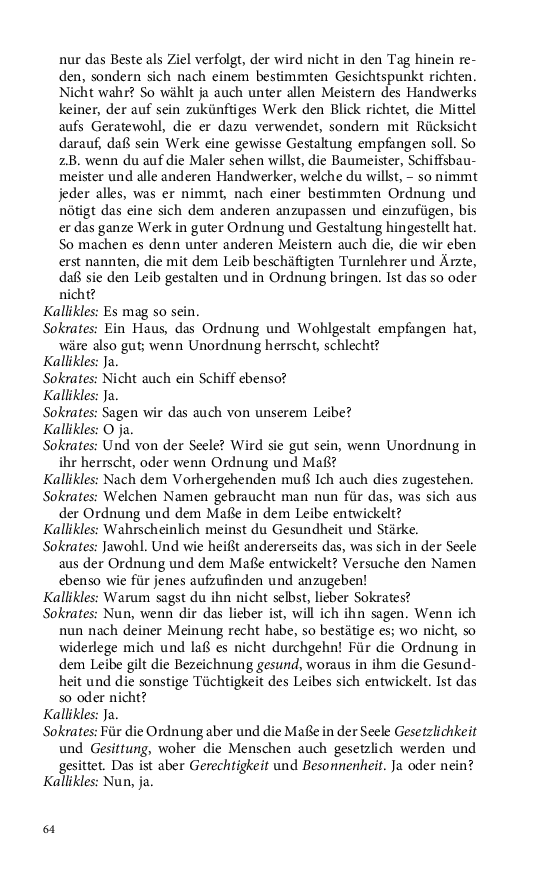 nur das Beste als Ziel verfolgt, der wird nicht in den Tag hinein reden, sondern sich nach einem bestimmten Gesichtspunkt richten. Nicht wahr? So wählt ja auch unter allen Meistern des Handwerks keiner, der auf sein zukünftiges Werk den Blick richtet, die Mittel aufs Geratewohl, die er dazu verwendet, sondern mit Rücksicht darauf, daß sein Werk eine gewisse Gestaltung empfangen soll. So z.B. wenn du auf die Maler sehen willst, die Baumeister, Schiffsbaumeister und alle anderen Handwerker, welche du willst, – so nimmt jeder alles, was er nimmt, nach einer bestimmten Ordnung und nötigt das eine sich dem anderen anzupassen und einzufügen, bis er das ganze Werk in guter Ordnung und Gestaltung hingestellt hat. So machen es denn unter anderen Meistern auch die, die wir eben erst nannten, die mit dem Leib beschäftigten Turnlehrer und Ärzte, daß sie den Leib gestalten und in Ordnung bringen. Ist das so oder nicht?
Kallikles: Es mag so sein.
Sokrates: Ein Haus, das Ordnung und Wohlgestalt empfangen hat, wäre also gut; wenn Unordnung herrscht, schlecht?
Kallikles: Ja.
Sokrates: Nicht auch ein Schiff ebenso?
Kallikles: Ja.
Sokrates: Sagen wir das auch von unserem Leibe?
Kallikles: O ja.
Sokrates: Und von der Seele? Wird sie gut sein, wenn Unordnung in ihr herrscht, oder wenn Ordnung und Maß?
Kallikles: Nach dem Vorhergehenden muß Ich auch dies zugestehen.
Sokrates: Welchen Namen gebraucht man nun für das, was sich aus der Ordnung und dem Maße in dem Leibe entwickelt?
Kallikles: Wahrscheinlich meinst du Gesundheit und Stärke.
Sokrates: Jawohl. Und wie heißt andererseits das, was sich in der Seele aus der Ordnung und dem Maße entwickelt? Versuche den Namen ebenso wie für jenes aufzufinden und anzugeben!
Kallikles: Warum sagst du ihn nicht selbst, lieber Sokrates?
Sokrates: Nun, wenn dir das lieber ist, will ich ihn sagen. Wenn ich nun nach deiner Meinung recht habe, so bestätige es; wo nicht, so widerlege mich und laß es nicht durchgehn! Für die Ordnung in dem Leibe gilt die Bezeichnung gesund, woraus in ihm die Gesundheit und die sonstige Tüchtigkeit des Leibes sich entwickelt. Ist das so oder nicht?
Kallikles: Ja.
Sokrates: Für die Ordnung aber und die Maße in der Seele Gesetzlichkeit und Gesittung, woher die Menschen auch gesetzlich werden und gesittet. Das ist aber Gerechtigkeit und Besonnenheit. Ja oder nein?
Kallikles: Nun, ja.

64